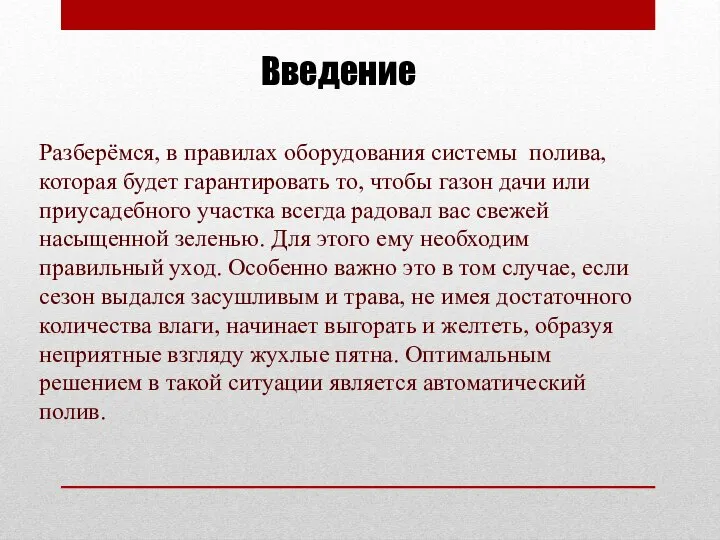 Введение

Разберёмся, в правилах оборудования системы  полива, которая будет гарантировать то, чтобы газон дачи или приусадебного участка всегда радовал вас свежей насыщенной зеленью. Для этого ему необходим правильный уход. Особенно важно это в том случае, если сезон выдался засушливым и трава, не имея достаточного количества влаги, начинает выгорать и желтеть, образуя неприятные взгляду жухлые пятна. Оптимальным решением в такой ситуации является автоматический полив.